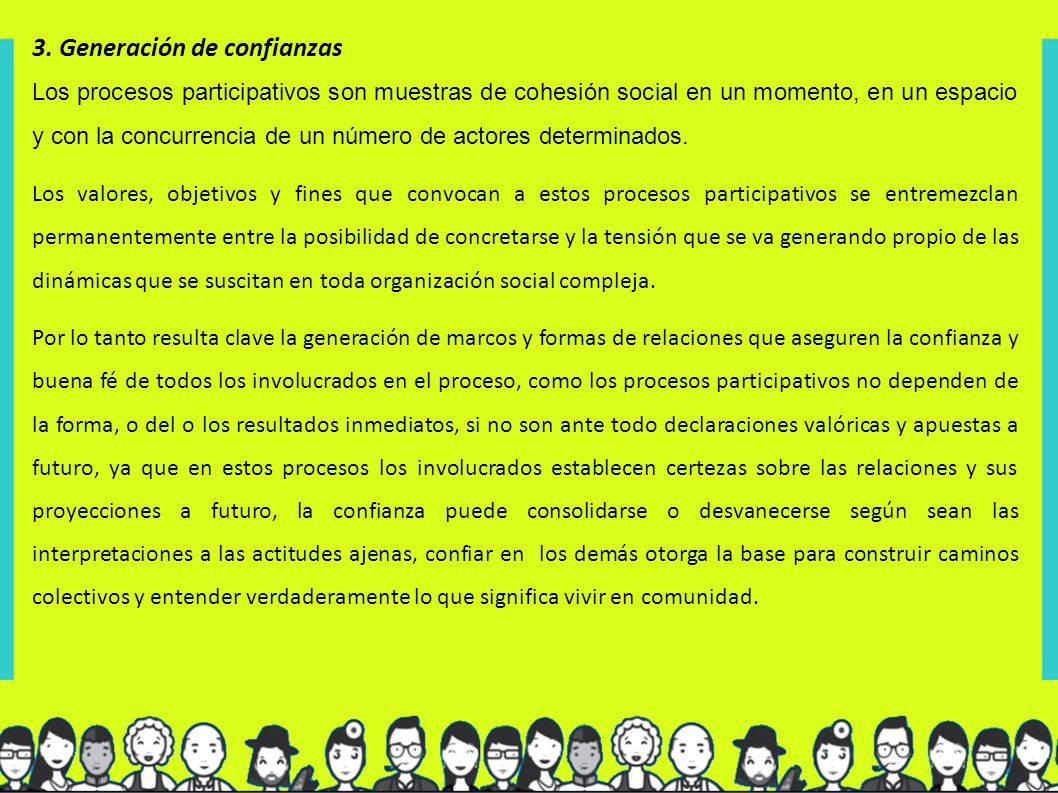 3. Generación de confianzas

Los procesos participativos son muestras de cohesión social en un momento, en un espacio y con la concurrencia de un número de actores determinados.

Los valores, objetivos y fines que convocan a estos procesos participativos se entremezclan permanentemente entre la posibilidad de concretarse y la tensión que se va generando propio de las dinámicas que se suscitan en toda organización social compleja.

Por lo tanto resulta clave la generación de marcos y formas de relaciones que aseguren la confianza y buena fé de todos los involucrados en el proceso, como los procesos participativos no dependen de la forma, o del o los resultados inmediatos, si no son ante todo declaraciones valóricas y apuestas a futuro, ya que en estos procesos los involucrados establecen certezas sobre las relaciones y sus proyecciones a futuro, la confianza puede consolidarse o desvanecerse según sean las interpretaciones a las actitudes ajenas, confiar en los demás otorga la base para construir caminos colectivos y entender verdaderamente lo que significa vivir en comunidad.